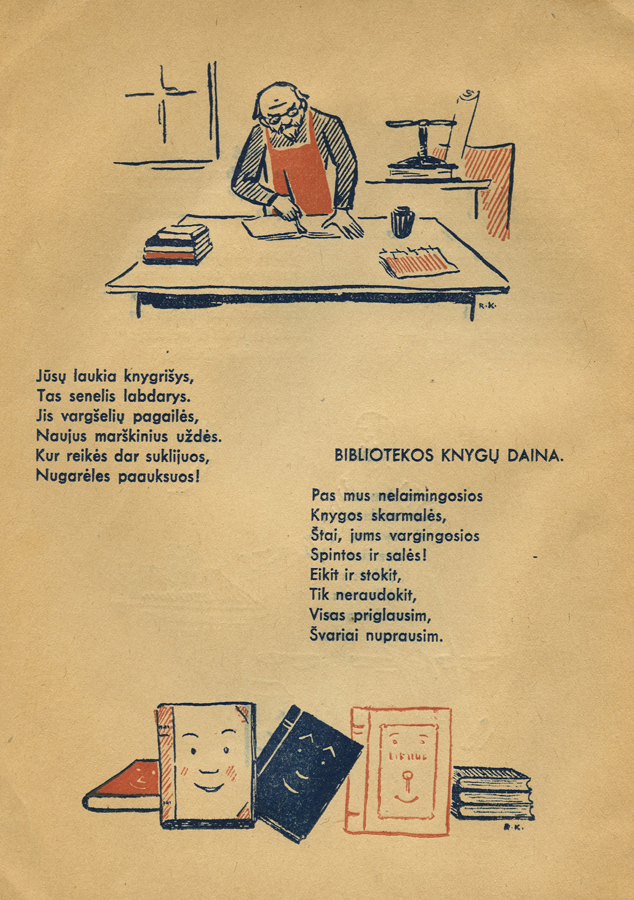 R.K.

Jūsų laukia knygrišys,
Tas senelis labdarys.
Jis vargšelių pagailės,
Naujus marškinius uždės.
Kur reikės dar suklijuos,
Nugarėles paauksuos!

BIBLIOTEKOS KNYGŲ DAINA.

Pas mus nelaimingosios
Knygos skarmalės,
Štai, jums vargingosios
Spintos ir salės!
Eikit ir stokit,
Tik neraudokit,
Visas priglausim,
Švariai nuprausim.

R.K.